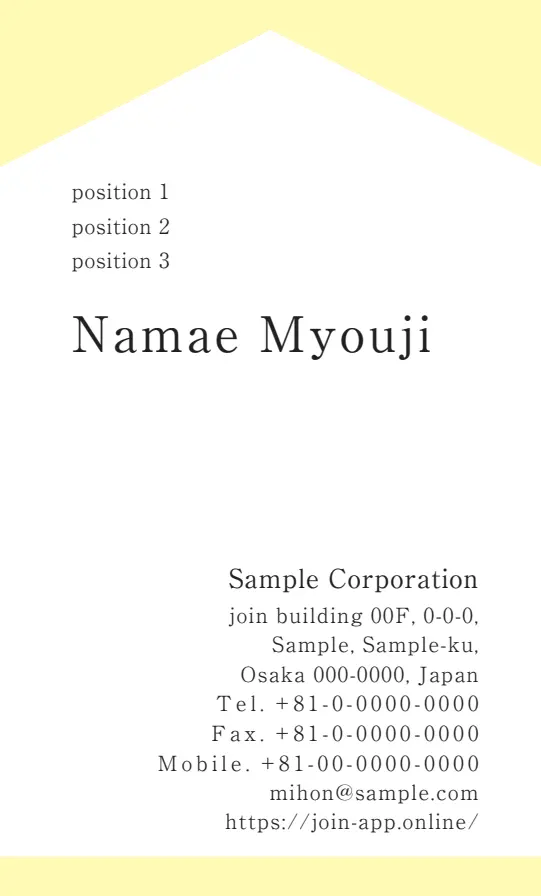 position 1
position 2
position 3

Namae Myouji

Sample Corporation
join building 00F, 0-0-0,
Sample, Sample-ku,
Osaka 000-0000, Japan
Tel. +81-0-0000-0000
Fax. +81-0-0000-0000
Mobile. +81-00-0000-0000
mihon@sample.com
https://join-app.online/